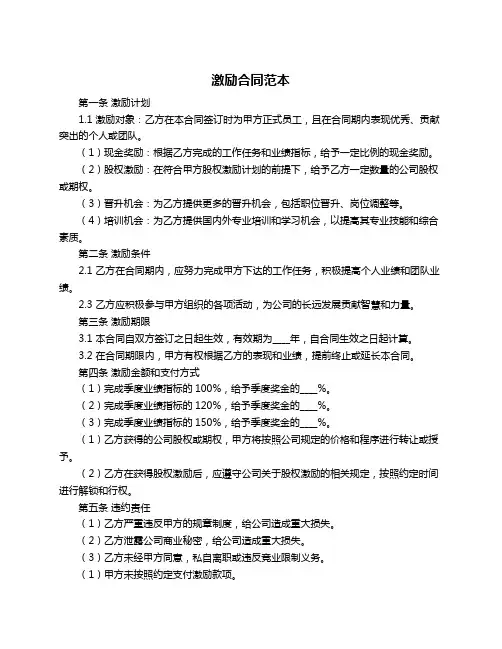 激励合同范本

第一条 激励计划

1.1 激励对象：乙方在本合同签订时为甲方正式员工，且在合同期内表现优秀、贡献突出的个人或团队。

（1）现金奖励：根据乙方完成的工作任务和业绩指标，给予一定比例的现金奖励。

（2）股权激励：在符合甲方股权激励计划的前提下，给予乙方一定数量的公司股权或期权。

（3）晋升机会：为乙方提供更多的晋升机会，包括职位晋升、岗位调整等。

（4）培训机会：为乙方提供国内外专业培训和学习机会，以提高其专业技能和综合素质。

第二条 激励条件

2.1 乙方在合同期内，应努力完成甲方下达的工作任务，积极提高个人业绩和团队业绩。

2.3 乙方应积极参与甲方组织的各项活动，为公司的长远发展贡献智慧和力量。

第三条 激励期限

3.1 本合同自双方签订之日起生效，有效期为____年，自合同生效之日起计算。

3.2 在合同期限内，甲方有权根据乙方的表现和业绩，提前终止或延长本合同。

第四条 激励金额和支付方式

（1）完成季度业绩指标的 100%，给予季度奖金的____%。

（2）完成季度业绩指标的 120%，给予季度奖金的____%。

（3）完成季度业绩指标的 150%，给予季度奖金的____%。

（1）乙方获得的公司股权或期权，甲方将按照公司规定的价格和程序进行转让或授予。

（2）乙方在获得股权激励后，应遵守公司关于股权激励的相关规定，按照约定时间进行解锁和行权。

第五条 违约责任

（1）乙方严重违反甲方的规章制度，给公司造成重大损失。

（2）乙方泄露公司商业秘密，给公司造成重大损失。

（3）乙方未经甲方同意，私自离职或违反竞业限制义务。

（1）甲方未按照约定支付激励款项。